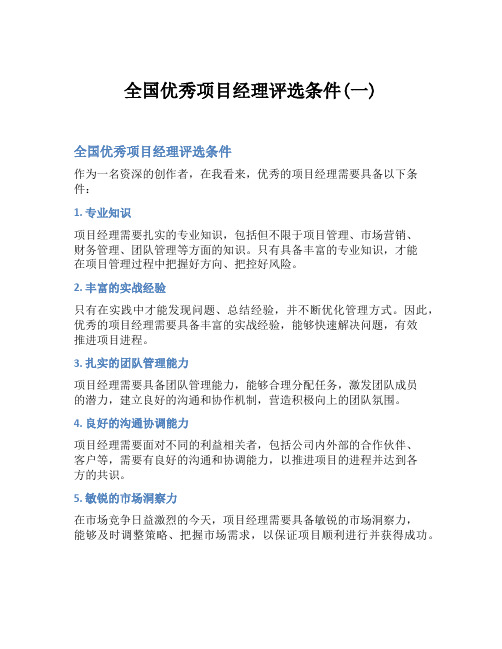 全国优秀项目经理评选条件(一)

全国优秀项目经理评选条件

作为一名资深的创作者，在我看来，优秀的项目经理需要具备以下条件：

1. 专业知识

项目经理需要扎实的专业知识，包括但不限于项目管理、市场营销、财务管理、团队管理等方面的知识。只有具备丰富的专业知识，才能在项目管理过程中把握好方向、把控好风险。

2. 丰富的实战经验

只有在实践中才能发现问题、总结经验，并不断优化管理方式。因此，优秀的项目经理需要具备丰富的实战经验，能够快速解决问题，有效推进项目进程。

3. 扎实的团队管理能力

项目经理需要具备团队管理能力，能够合理分配任务，激发团队成员的潜力，建立良好的沟通和协作机制，营造积极向上的团队氛围。

4. 良好的沟通协调能力

项目经理需要面对不同的利益相关者，包括公司内外部的合作伙伴、客户等，需要有良好的沟通和协调能力，以推进项目的进程并达到各方的共识。

5. 敏锐的市场洞察力

在市场竞争日益激烈的今天，项目经理需要具备敏锐的市场洞察力，能够及时调整策略、把握市场需求，以保证项目顺利进行并获得成功。